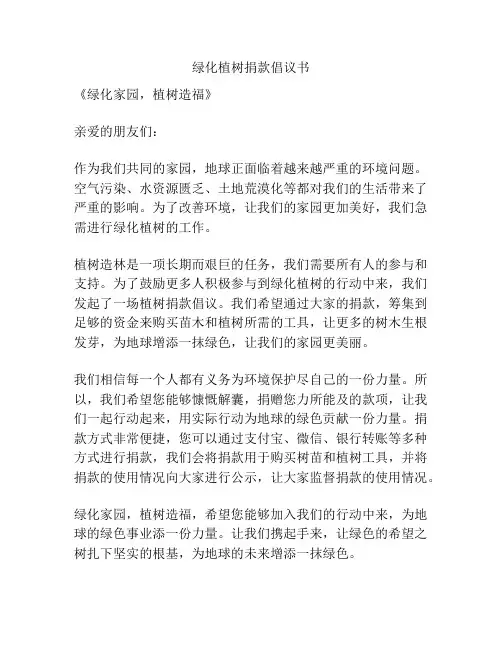 绿化植树捐款倡议书

《绿化家园，植树造福》

亲爱的朋友们：

作为我们共同的家园，地球正面临着越来越严重的环境问题。空气污染、水资源匮乏、土地荒漠化等都对我们的生活带来了严重的影响。为了改善环境，让我们的家园更加美好，我们急需进行绿化植树的工作。

植树造林是一项长期而艰巨的任务，我们需要所有人的参与和支持。为了鼓励更多人积极参与到绿化植树的行动中来，我们发起了一场植树捐款倡议。我们希望通过大家的捐款，筹集到足够的资金来购买苗木和植树所需的工具，让更多的树木生根发芽，为地球增添一抹绿色，让我们的家园更美丽。

我们相信每一个人都有义务为环境保护尽自己的一份力量。所以，我们希望您能够慷慨解囊，捐赠您力所能及的款项，让我们一起行动起来，用实际行动为地球的绿色贡献一份力量。捐款方式非常便捷，您可以通过支付宝、微信、银行转账等多种方式进行捐款，我们会将捐款用于购买树苗和植树工具，并将捐款的使用情况向大家进行公示，让大家监督捐款的使用情况。

绿化家园，植树造福，希望您能够加入我们的行动中来，为地球的绿色事业添一份力量。让我们携起手来，让绿色的希望之树扎下坚实的根基，为地球的未来增添一抹绿色。